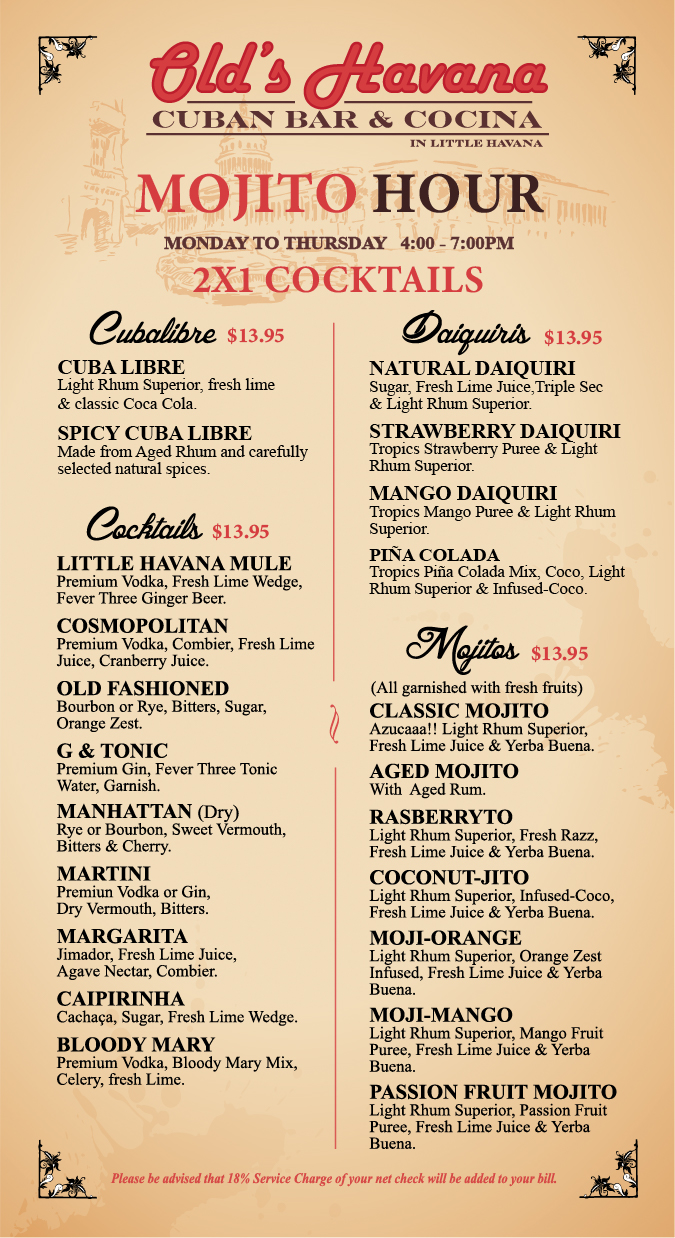 Old's Havana
CUBAN BAR & COCINA
IN LITTLE HAVANA

MOJITO HOUR
MONDAY TO THURSDAY 4:00 - 7:00PM
2X1 COCKTAILS

Cubalibre $13.95

CUBA LIBRE
Light Rhum Superior, fresh lime & classic Coca Cola.

SPICY CUBA LIBRE
Made from Aged Rhum and carefully selected natural spices.

Cocktails $13.95

LITTLE HAVANA MULE
Premium Vodka, Fresh Lime Wedge, Fever Three Ginger Beer.

COSMOPOLITAN
Premium Vodka, Combier, Fresh Lime Juice, Cranberry Juice.

OLD FASHIONED
Bourbon or Rye, Bitters, Sugar, Orange Zest.

G & TONIC
Premium Gin, Fever Three Tonic Water, Garnish.

MANHATTAN (Dry)
Rye or Bourbon, Sweet Vermouth, Bitters & Cherry.

MARTINI
Premiun Vodka or Gin, Dry Vermouth, Bitters.

MARGARITA
Jimador, Fresh Lime Juice, Agave Nectar, Combier.

CAIPIRINHA
Cachaça, Sugar, Fresh Lime Wedge.

BLOODY MARY
Premium Vodka, Bloody Mary Mix, Celery, fresh Lime.

Daiquiris $13.95

NATURAL DAIQUIRI
Sugar, Fresh Lime Juice,Triple Sec & Light Rhum Superior.

STRAWBERRY DAIQUIRI
Tropics Strawberry Puree & Light Rhum Superior.

MANGO DAIQUIRI
Tropics Mango Puree & Light Rhum Superior.

PIÑA COLADA
Tropics Piña Colada Mix, Coco, Light Rhum Superior & Infused-Coco.

Mojitos $13.95

(All garnished with fresh fruits)

CLASSIC MOJITO
Azucaaa!! Light Rhum Superior, Fresh Lime Juice & Yerba Buena.

AGED MOJITO
With Aged Rum.

RASBERRYTO
Light Rhum Superior, Fresh Razz, Fresh Lime Juice & Yerba Buena.

COCONUT-JITO
Light Rhum Superior, Infused-Coco, Fresh Lime Juice & Yerba Buena.

MOJI-ORANGE
Light Rhum Superior, Orange Zest Infused, Fresh Lime Juice & Yerba Buena.

MOJI-MANGO
Light Rhum Superior, Mango Fruit Puree, Fresh Lime Juice & Yerba Buena.

PASSION FRUIT MOJITO
Light Rhum Superior, Passion Fruit Puree, Fresh Lime Juice & Yerba Buena.

Please be advised that 18% Service Charge of your net check will be added to your bill.